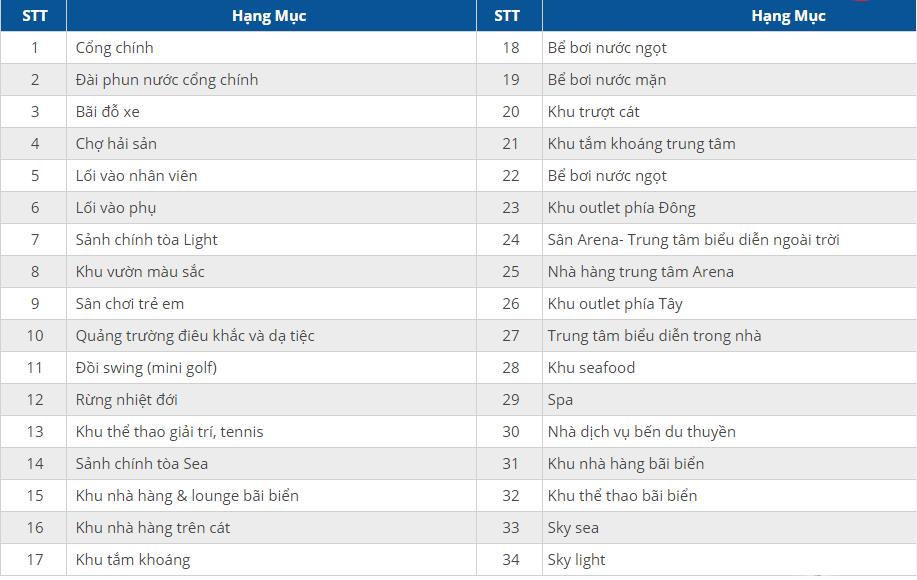 | STT | Hạng Mục | STT | Hạng Mục |
|---|---|---|---|
| 1 | Cổng chính | 18 | Bể bơi nước ngọt |
| 2 | Đài phun nước cổng chính | 19 | Bể bơi nước mặn |
| 3 | Bãi đỗ xe | 20 | Khu trượt cát |
| 4 | Chợ hải sản | 21 | Khu tắm khoáng trung tâm |
| 5 | Lối vào nhân viên | 22 | Bể bơi nước ngọt |
| 6 | Lối vào phụ | 23 | Khu outlet phía Đông |
| 7 | Sảnh chính tòa Light | 24 | Sân Arena- Trung tâm biểu diễn ngoài trời |
| 8 | Khu vườn màu sắc | 25 | Nhà hàng trung tâm Arena |
| 9 | Sân chơi trẻ em | 26 | Khu outlet phía Tây |
| 10 | Quảng trường điêu khắc và dạ tiệc | 27 | Trung tâm biểu diễn trong nhà |
| 11 | Đồi swing (mini golf) | 28 | Khu seafood |
| 12 | Rừng nhiệt đới | 29 | Spa |
| 13 | Khu thể thao giải trí, tennis | 30 | Nhà dịch vụ bến du thuyền |
| 14 | Sảnh chính tòa Sea | 31 | Khu nhà hàng bãi biển |
| 15 | Khu nhà hàng & lounge bãi biển | 32 | Khu thể thao bãi biển |
| 16 | Khu nhà hàng trên cát | 33 | Sky sea |
| 17 | Khu tắm khoáng | 34 | Sky light |